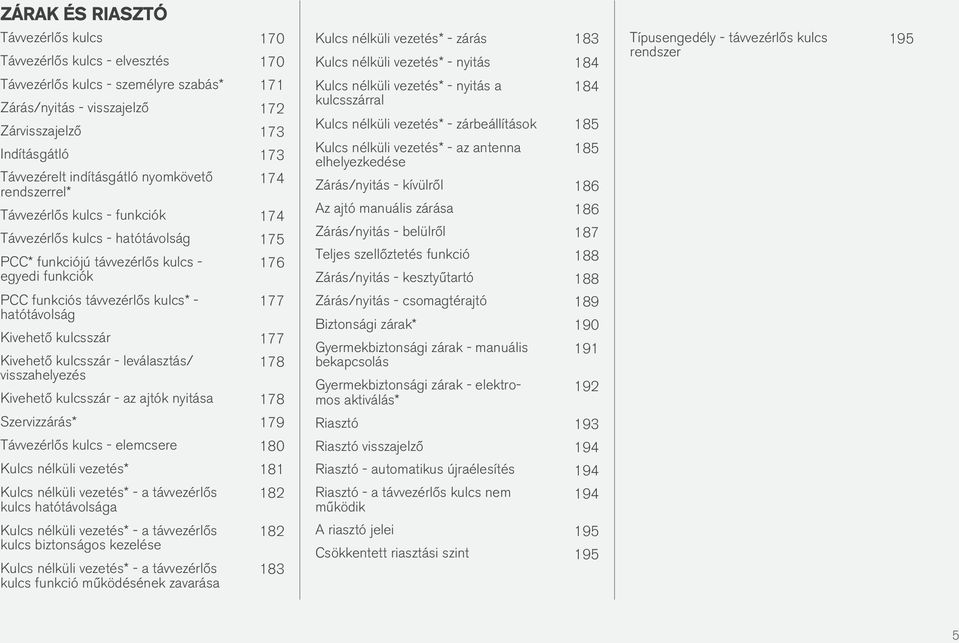 ZÁRAK ÉS RIASZTÓ

Távvezérlős kulcs 170
Távvezérlős kulcs - elvesztés 170
Távvezérlős kulcs - személyre szabás* 171
Zárás/nyitás - visszajelző 172
Zárvisszajelző 173
Indításgátló 173
Távvezérelt indításgátló nyomkövető rendszerrel* 174
Távvezérlős kulcs - funkciók 174
Távvezérlős kulcs - hatótávolság 175
PCC* funkciójú távvezérlős kulcs - egyedi funkciók 176
PCC funkciós távvezérlős kulcs* - hatótávolság 177
Kivehető kulcsszár 177
Kivehető kulcsszár - leválasztás/visszahelyezés 178
Kivehető kulcsszár - az ajtók nyitása 178
Szervizzárás* 179
Távvezérlős kulcs - elemcsere 180
Kulcs nélküli vezetés* 181
Kulcs nélküli vezetés* - a távvezérlős kulcs hatótávolsága 182
Kulcs nélküli vezetés* - a távvezérlős kulcs biztonságos kezelése 182
Kulcs nélküli vezetés* - a távvezérlős kulcs funkció működésének zavarása 183

Kulcs nélküli vezetés* - zárás 183
Kulcs nélküli vezetés* - nyitás 184
Kulcs nélküli vezetés* - nyitás a kulcsszárral 184
Kulcs nélküli vezetés* - zárbeállítások 185
Kulcs nélküli vezetés* - az antenna elhelyezkedése 185
Zárás/nyitás - kívülről 186
Az ajtó manuális zárása 186
Zárás/nyitás - belülről 187
Teljes szellőztetés funkció 188
Zárás/nyitás - kesztyűtartó 188
Zárás/nyitás - csomagtérajtó 189
Biztonsági zárak* 190
Gyermekbiztonsági zárak - manuális bekapcsolás 191
Gyermekbiztonsági zárak - elektromos aktiválás* 192
Riasztó 193
Riasztó visszajelző 194
Riasztó - automatikus újraélesítés 194
Riasztó - a távvezérlős kulcs nem működik 194
A riasztó jelei 195
Csökkentett riasztási szint 195

Típusengedély - távvezérlős kulcs rendszer 195

5